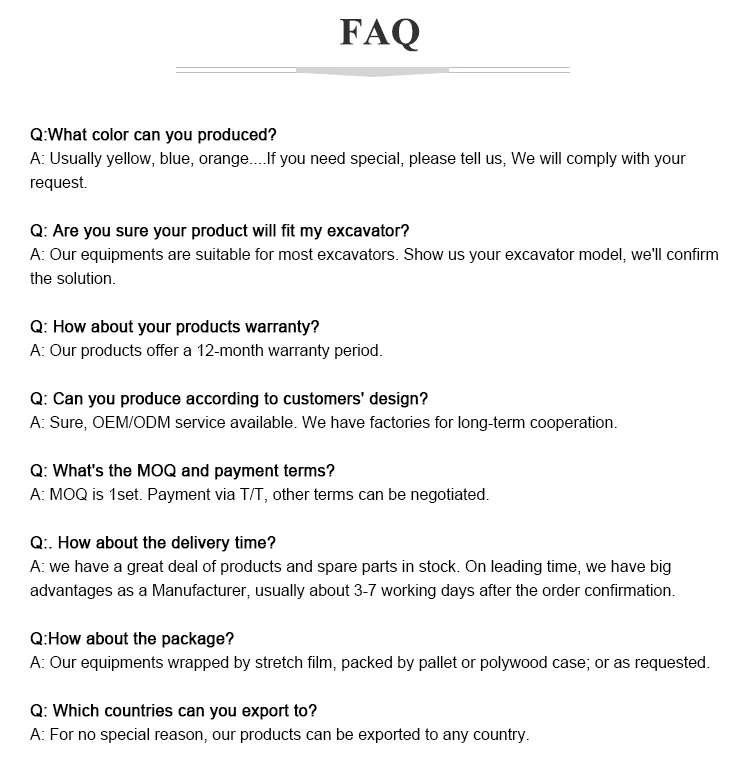 FAQ

Q:What color can you produced?
A: Usually yellow, blue, orange....If you need special, please tell us, We will comply with your request.

Q: Are you sure your product will fit my excavator?
A: Our equipments are suitable for most excavators. Show us your excavator model, we'll confirm the solution.

Q: How about your products warranty?
A: Our products offer a 12-month warranty period.

Q: Can you produce according to customers' design?
A: Sure, OEM/ODM service available. We have factories for long-term cooperation.

Q: What's the MOQ and payment terms?
A: MOQ is 1set. Payment via T/T, other terms can be negotiated.

Q:. How about the delivery time?
A: we have a great deal of products and spare parts in stock. On leading time, we have big advantages as a Manufacturer, usually about 3-7 working days after the order confirmation.

Q:How about the package?
A: Our equipments wrapped by stretch film, packed by pallet or polywood case; or as requested.

Q: Which countries can you export to?
A: For no special reason, our products can be exported to any country.